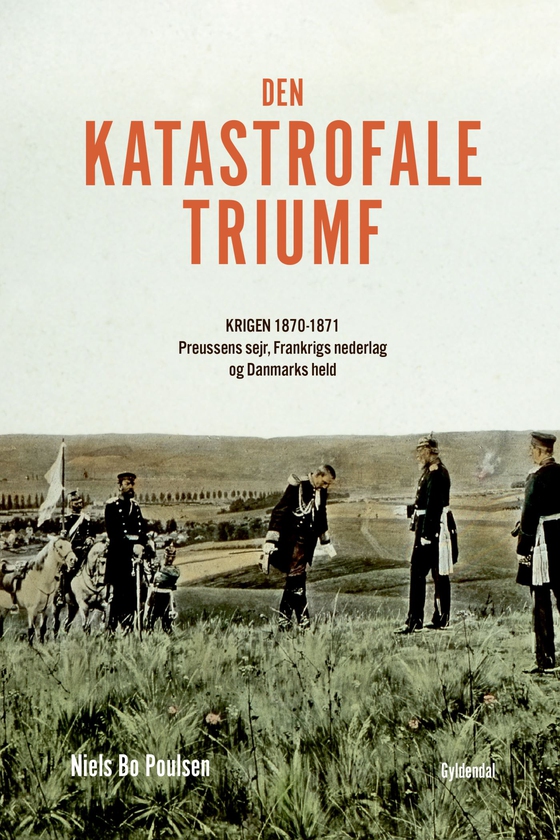 DEN
KATASTROFALE
TRIUMF

KRIGEN 1870-1871
Preussens sejr, Frankrigs nederlag
og Danmarks held

Niels Bo Poulsen

Gyldendal